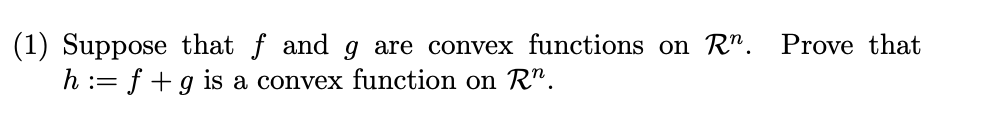 (1) Suppose that $f$ and $g$ are convex functions on $\mathcal{R}^n$. Prove that $h := f + g$ is a convex function on $\mathcal{R}^n$.